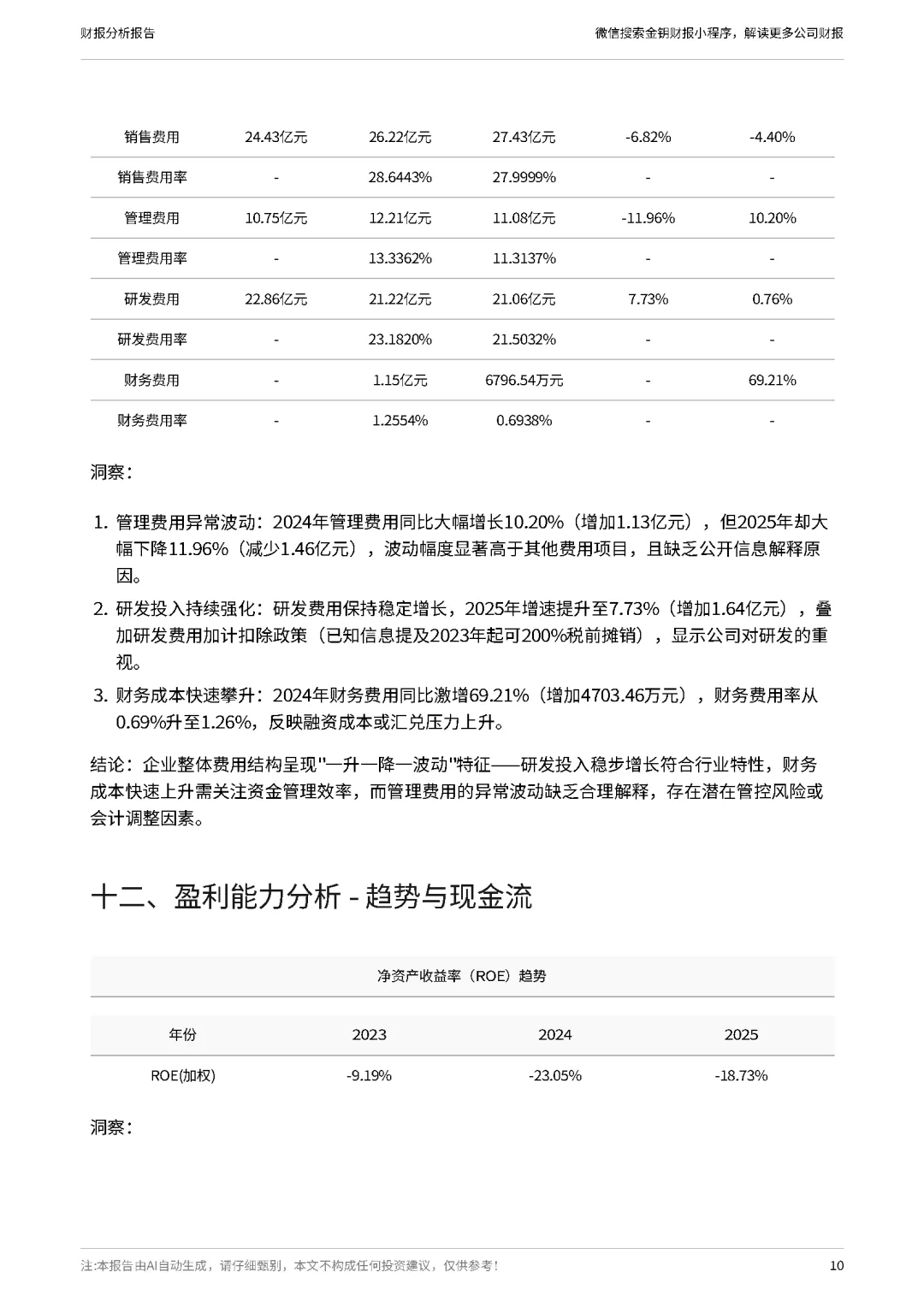 财报分析报告

微信搜索金钥财报小程序，解读更多公司财报

| 销售费用 | 24.43亿元 | 26.22亿元 | 27.43亿元 | -6.82% | -4.40% |
|---|---|---|---|---|---|
| 销售费用率 | - | 28.6443% | 27.9999% | - | - |
| 管理费用 | 10.75亿元 | 12.21亿元 | 11.08亿元 | -11.96% | 10.20% |
| 管理费用率 | - | 13.3362% | 11.3137% | - | - |
| 研发费用 | 22.86亿元 | 21.22亿元 | 21.06亿元 | 7.73% | 0.76% |
| 研发费用率 | - | 23.1820% | 21.5032% | - | - |
| 财务费用 | - | 1.15亿元 | 6796.54万元 | - | 69.21% |
| 财务费用率 | - | 1.2554% | 0.6938% | - | - |

洞察：

1. 管理费用异常波动：2024年管理费用同比大幅增长10.20%（增加1.13亿元），但2025年却大幅下降11.96%（减少1.46亿元），波动幅度显著高于其他费用项目，且缺乏公开信息解释原因。
2. 研发投入持续强化：研发费用保持稳定增长，2025年增速提升至7.73%（增加1.64亿元），叠加研发费用加计扣除政策（已知信息提及2023年起可200%税前摊销），显示公司对研发的重视。
3. 财务成本快速攀升：2024年财务费用同比激增69.21%（增加4703.46万元），财务费用率从0.69%升至1.26%，反映融资成本或汇兑压力上升。

结论：企业整体费用结构呈现"一升一降一波动"特征——研发投入稳步增长符合行业特性，财务成本快速上升需关注资金管理效率，而管理费用的异常波动缺乏合理解释，存在潜在管控风险或会计调整因素。

十二、盈利能力分析 - 趋势与现金流

净资产收益率（ROE）趋势

| 年份 | 2023 | 2024 | 2025 |
|---|---|---|---|
| ROE(加权) | -9.19% | -23.05% | -18.73% |

洞察：

注:本报告由AI自动生成，请仔细甄别，本文不构成任何投资建议，仅供参考！

10